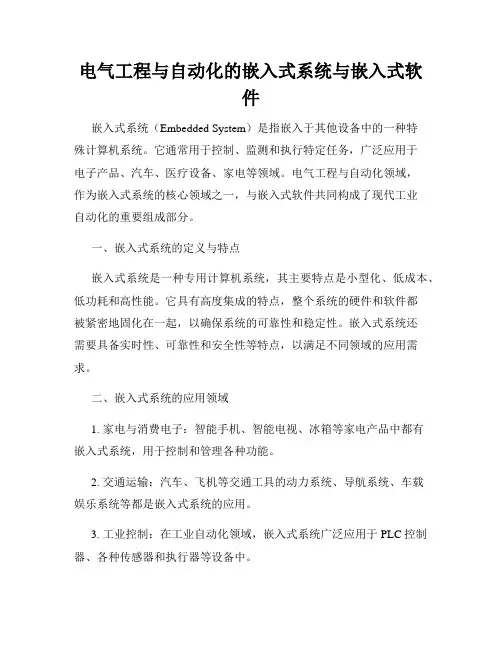 电气工程与自动化的嵌入式系统与嵌入式软件

嵌入式系统（Embedded System）是指嵌入于其他设备中的一种特殊计算机系统。它通常用于控制、监测和执行特定任务，广泛应用于电子产品、汽车、医疗设备、家电等领域。电气工程与自动化领域，作为嵌入式系统的核心领域之一，与嵌入式软件共同构成了现代工业自动化的重要组成部分。

一、嵌入式系统的定义与特点

嵌入式系统是一种专用计算机系统，其主要特点是小型化、低成本、低功耗和高性能。它具有高度集成的特点，整个系统的硬件和软件都被紧密地固化在一起，以确保系统的可靠性和稳定性。嵌入式系统还需要具备实时性、可靠性和安全性等特点，以满足不同领域的应用需求。

二、嵌入式系统的应用领域

1. 家电与消费电子：智能手机、智能电视、冰箱等家电产品中都有嵌入式系统，用于控制和管理各种功能。

2. 交通运输：汽车、飞机等交通工具的动力系统、导航系统、车载娱乐系统等都是嵌入式系统的应用。

3. 工业控制：在工业自动化领域，嵌入式系统广泛应用于 PLC 控制器、各种传感器和执行器等设备中。